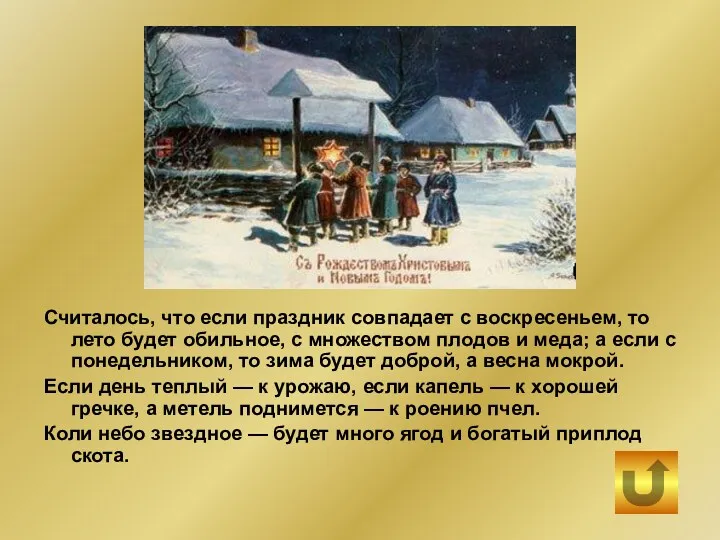 Съ Рождествомъ Христовымъ и Новымъ Годомъ!

Считалось, что если праздник совпадает с воскресеньем, то лето будет обильное, с множеством плодов и меда; а если с понедельником, то зима будет доброй, а весна мокрой.

Если день теплый — к урожаю, если капель — к хорошей гречке, а метель поднимется — к роению пчел.

Коли небо звездное — будет много ягод и богатый приплод скота.